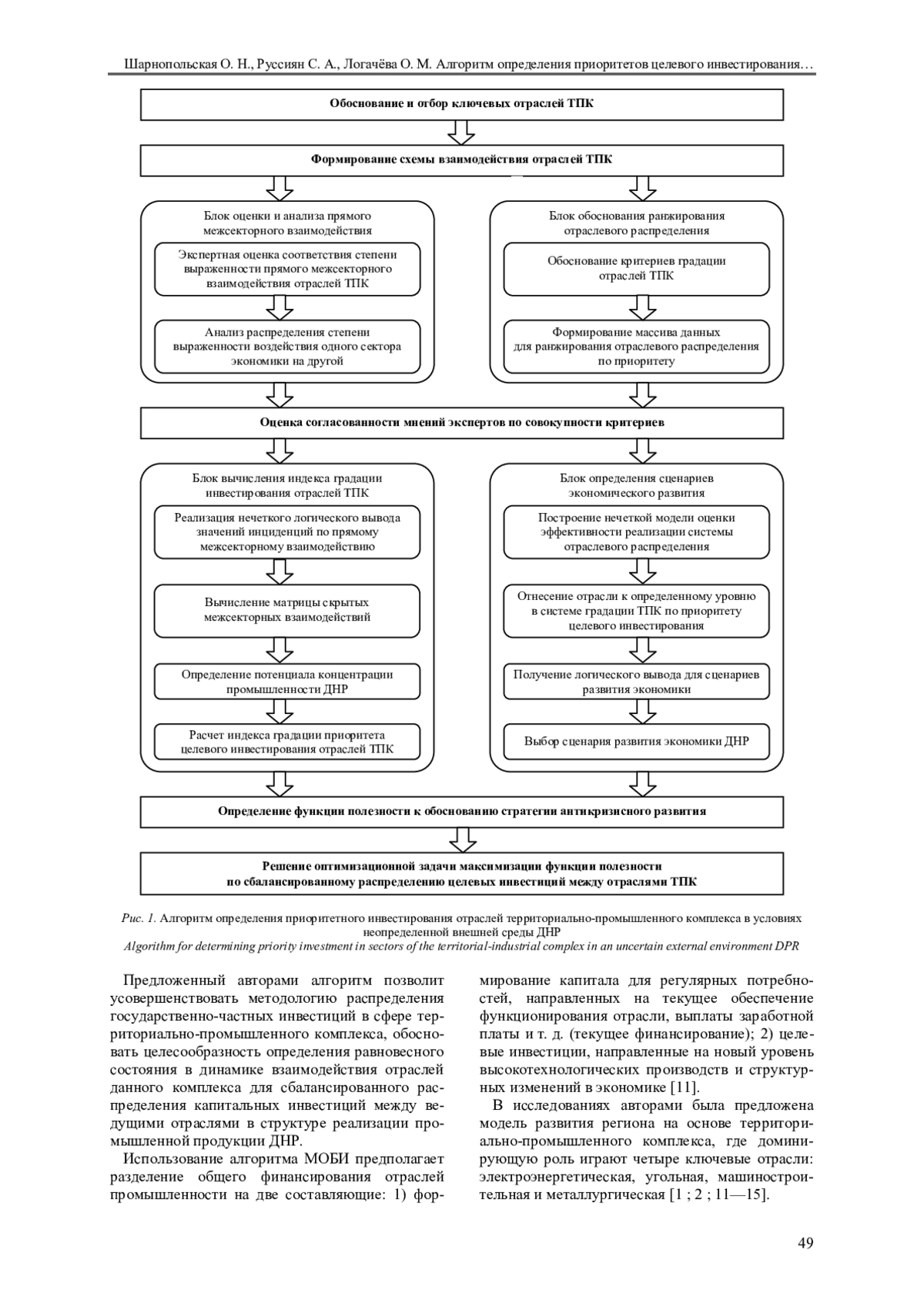 Шарнопольская О. Н., Руссиян С. А., Логачёва О. М. Алгоритм определения приоритетов целевого инвестирования…

Обоснование и отбор ключевых отраслей ТПК

Формирование схемы взаимодействия отраслей ТПК

Блок оценки и анализа прямого межсекторного взаимодействия

Экспертная оценка соответствия степени выраженности прямого межсекторного взаимодействия отраслей ТПК

Анализ распределения степени выраженности воздействия одного сектора экономики на другой

Блок обоснования ранжирования отраслевого распределения

Обоснование критериев градации отраслей ТПК

Формирование массива данных для ранжирования отраслевого распределения по приоритету

Оценка согласованности мнений экспертов по совокупности критериев

Блок вычисления индекса градации инвестирования отраслей ТПК

Реализация нечеткого логического вывода значений инциденций по прямому межсекторному взаимодействию

Вычисление матрицы скрытых межсекторных взаимодействий

Определение потенциала концентрации промышленности ДНР

Расчет индекса градации приоритета целевого инвестирования отраслей ТПК

Блок определения сценариев экономического развития

Построение нечеткой модели оценки эффективности реализации системы отраслевого распределения

Отнесение отрасли к определенному уровню в системе градации ТПК по приоритету целевого инвестирования

Получение логического вывода для сценариев развития экономики

Выбор сценария развития экономики ДНР

Определение функции полезности к обоснованию стратегии антикризисного развития

Решение оптимизационной задачи максимизации функции полезности по сбалансированному распределению целевых инвестиций между отраслями ТПК

Рис. 1. Алгоритм определения приоритетного инвестирования отраслей территориально-промышленного комплекса в условиях неопределенной внешней среды ДНР
Algorithm for determining priority investment in sectors of the territorial-industrial complex in an uncertain external environment DPR

Предложенный авторами алгоритм позволит усовершенствовать методологию распределения государственно-частных инвестиций в сфере территориально-промышленного комплекса, обосновать целесообразность определения равновесного состояния в динамике взаимодействия отраслей данного комплекса для сбалансированного распределения капитальных инвестиций между ведущими отраслями в структуре реализации промышленной продукции ДНР.

Использование алгоритма МОБИ предполагает разделение общего финансирования отраслей промышленности на две составляющие: 1) формирование капитала для регулярных потребностей, направленных на текущее обеспечение функционирования отрасли, выплаты заработной платы и т. д. (текущее финансирование); 2) целевые инвестиции, направленные на новый уровень высокотехнологических производств и структурных изменений в экономике [11].

В исследованиях авторами была предложена модель развития региона на основе территориально-промышленного комплекса, где доминирующую роль играют четыре ключевые отрасли: электроэнергетическая, угольная, машиностроительная и металлургическая [1 ; 2 ; 11—15].

49